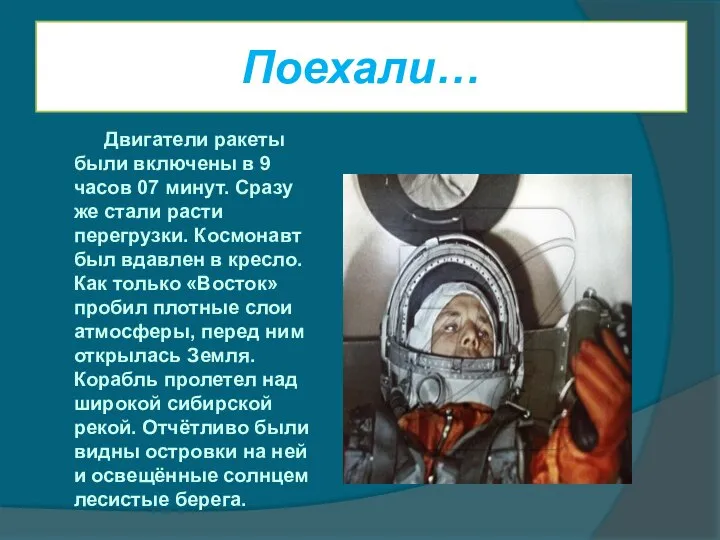 Поехали…

Двигатели ракеты были включены в 9 часов 07 минут. Сразу же стали расти перегрузки. Космонавт был вдавлен в кресло. Как только «Восток» пробил плотные слои атмосферы, перед ним открылась Земля. Корабль пролетел над широкой сибирской рекой. Отчётливо были видны островки на ней и освещённые солнцем лесистые берега.